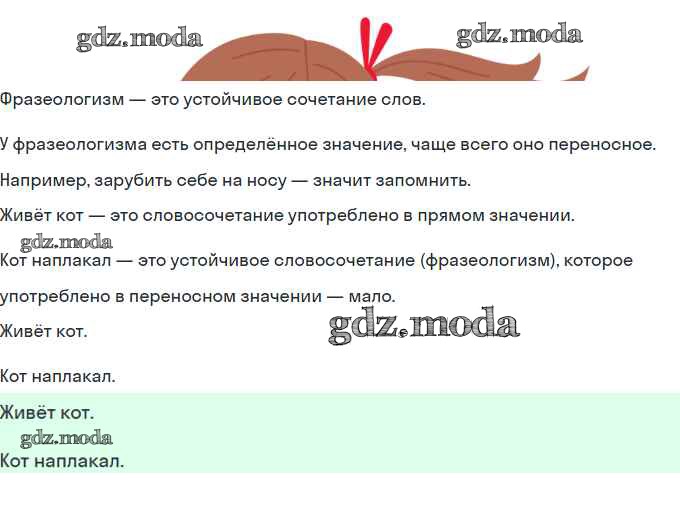 Фразеологизм — это устойчивое сочетание слов.

У фразеологизма есть определённое значение, чаще всего оно переносное.

Например, зарубить себе на носу — значит запомнить.

Живёт кот — это словосочетание употреблено в прямом значении.

Кот наплакал — это устойчивое словосочетание (фразеологизм), которое употреблено в переносном значении — мало.

Живёт кот.

Кот наплакал.

Живёт кот.

Кот наплакал.

gdz.moda